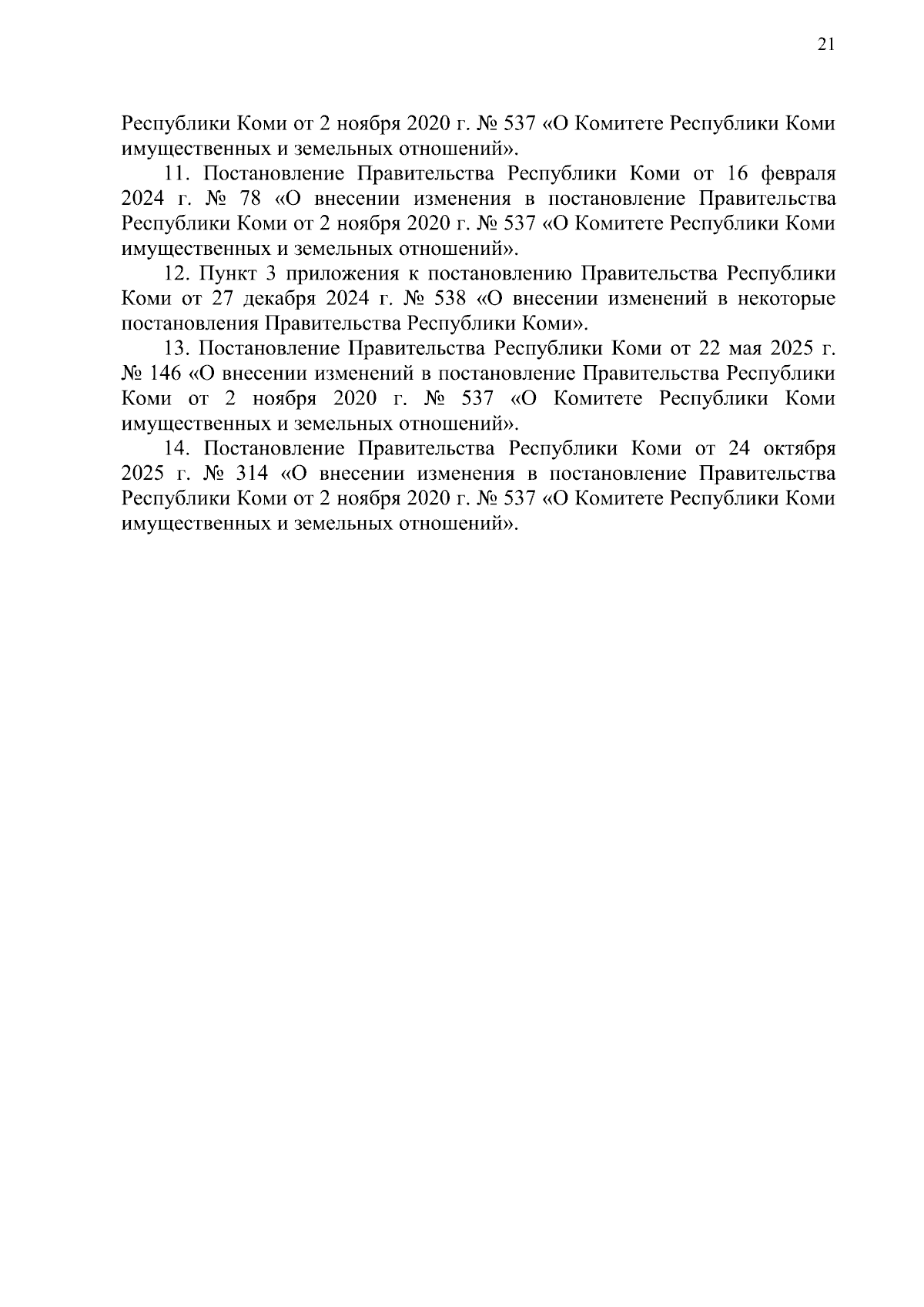 21

Республики Коми от 2 ноября 2020 г. № 537 «О Комитете Республики Коми имущественных и земельных отношений».

11. Постановление Правительства Республики Коми от 16 февраля 2024 г. № 78 «О внесении изменения в постановление Правительства Республики Коми от 2 ноября 2020 г. № 537 «О Комитете Республики Коми имущественных и земельных отношений».

12. Пункт 3 приложения к постановлению Правительства Республики Коми от 27 декабря 2024 г. № 538 «О внесении изменений в некоторые постановления Правительства Республики Коми».

13. Постановление Правительства Республики Коми от 22 мая 2025 г. № 146 «О внесении изменений в постановление Правительства Республики Коми от 2 ноября 2020 г. № 537 «О Комитете Республики Коми имущественных и земельных отношений».

14. Постановление Правительства Республики Коми от 24 октября 2025 г. № 314 «О внесении изменения в постановление Правительства Республики Коми от 2 ноября 2020 г. № 537 «О Комитете Республики Коми имущественных и земельных отношений».